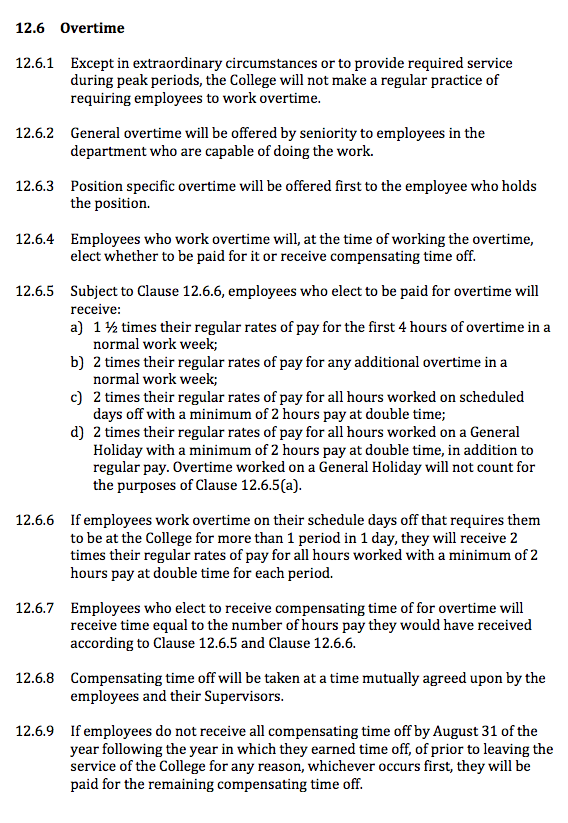 12.6 Overtime

12.6.1 Except in extraordinary circumstances or to provide required service during peak periods, the College will not make a regular practice of requiring employees to work overtime.

12.6.2 General overtime will be offered by seniority to employees in the department who are capable of doing the work.

12.6.3 Position specific overtime will be offered first to the employee who holds the position.

12.6.4 Employees who work overtime will, at the time of working the overtime, elect whether to be paid for it or receive compensating time off.

12.6.5 Subject to Clause 12.6.6, employees who elect to be paid for overtime will receive:
a) 1 ½ times their regular rates of pay for the first 4 hours of overtime in a normal work week;
b) 2 times their regular rates of pay for any additional overtime in a normal work week;
c) 2 times their regular rates of pay for all hours worked on scheduled days off with a minimum of 2 hours pay at double time;
d) 2 times their regular rates of pay for all hours worked on a General Holiday with a minimum of 2 hours pay at double time, in addition to regular pay. Overtime worked on a General Holiday will not count for the purposes of Clause 12.6.5(a).

12.6.6 If employees work overtime on their schedule days off that requires them to be at the College for more than 1 period in 1 day, they will receive 2 times their regular rates of pay for all hours worked with a minimum of 2 hours pay at double time for each period.

12.6.7 Employees who elect to receive compensating time of for overtime will receive time equal to the number of hours pay they would have received according to Clause 12.6.5 and Clause 12.6.6.

12.6.8 Compensating time off will be taken at a time mutually agreed upon by the employees and their Supervisors.

12.6.9 If employees do not receive all compensating time off by August 31 of the year following the year in which they earned time off, of prior to leaving the service of the College for any reason, whichever occurs first, they will be paid for the remaining compensating time off.